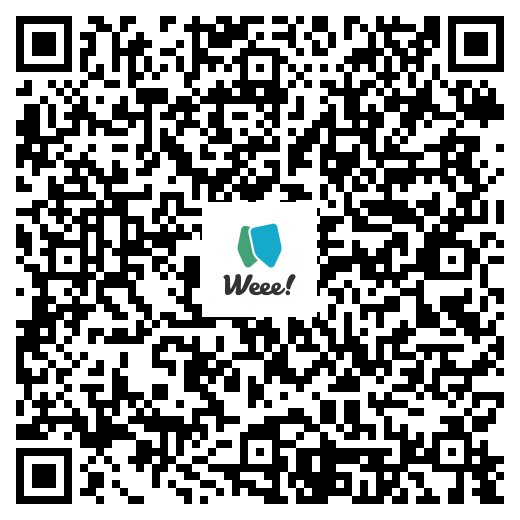 Weee!